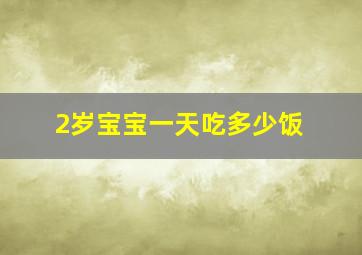 2岁宝宝一天吃多少饭